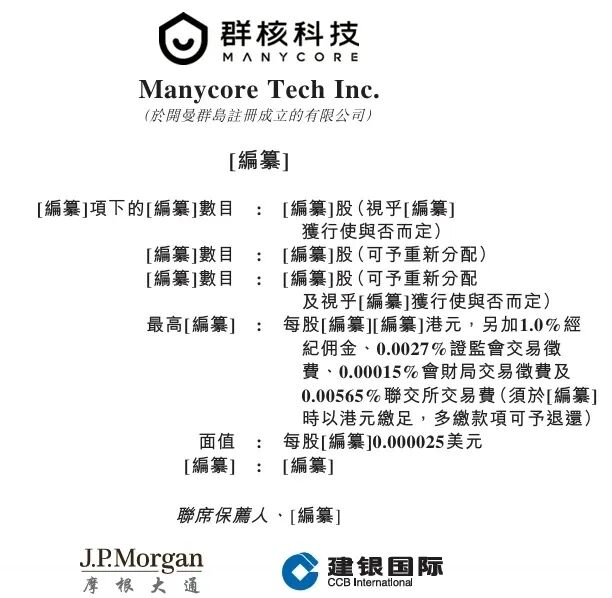 群核科技
MANYCORE

Manycore Tech Inc.
(於開曼群島註冊成立的有限公司)

[編纂]

[編纂]項下的[編纂]數目 : [編纂]股(視乎[編纂]獲行使與否而定)
[編纂]數目 : [編纂]股(可予重新分配)
[編纂]數目 : [編纂]股(可予重新分配及視乎[編纂]獲行使與否而定)
最高[編纂] : 每股[編纂][編纂]港元,另加1.0%經紀佣金、0.0027%證監會交易徵費、0.00015%會財局交易徵費及0.00565%聯交所交易費(須於[編纂]時以港元繳足,多繳款項可予退還)
面值 : 每股[編纂]0.000025美元
[編纂] : [編纂]

聯席保薦人、[編纂]

J.P.Morgan
摩根大通

建银国际
CCB International